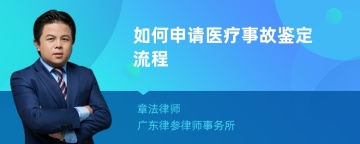 如何申请医疗事故鉴定流程

章法律师

广东律参律师事务所